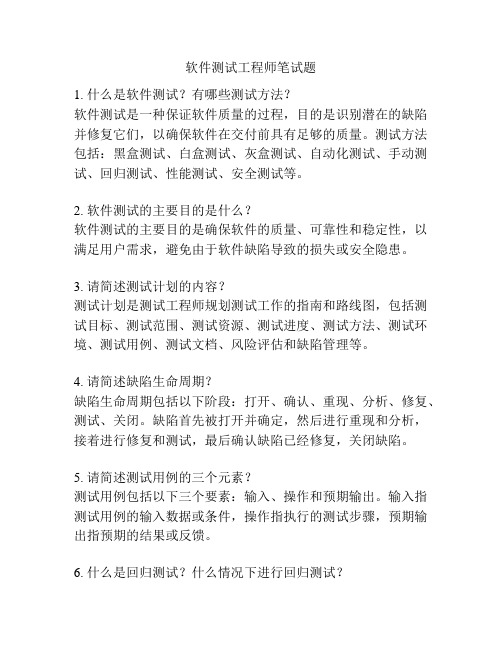 软件测试工程师笔试题

1. 什么是软件测试？有哪些测试方法？
软件测试是一种保证软件质量的过程，目的是识别潜在的缺陷并修复它们，以确保软件在交付前具有足够的质量。测试方法包括：黑盒测试、白盒测试、灰盒测试、自动化测试、手动测试、回归测试、性能测试、安全测试等。

2. 软件测试的主要目的是什么？
软件测试的主要目的是确保软件的质量、可靠性和稳定性，以满足用户需求，避免由于软件缺陷导致的损失或安全隐患。

3. 请简述测试计划的内容？
测试计划是测试工程师规划测试工作的指南和路线图，包括测试目标、测试范围、测试资源、测试进度、测试方法、测试环境、测试用例、测试文档、风险评估和缺陷管理等。

4. 请简述缺陷生命周期？
缺陷生命周期包括以下阶段：打开、确认、重现、分析、修复、测试、关闭。缺陷首先被打开并确定，然后进行重现和分析，接着进行修复和测试，最后确认缺陷已经修复，关闭缺陷。

5. 请简述测试用例的三个元素？
测试用例包括以下三个要素：输入、操作和预期输出。输入指测试用例的输入数据或条件，操作指执行的测试步骤，预期输出指预期的结果或反馈。

6. 什么是回归测试？什么情况下进行回归测试？